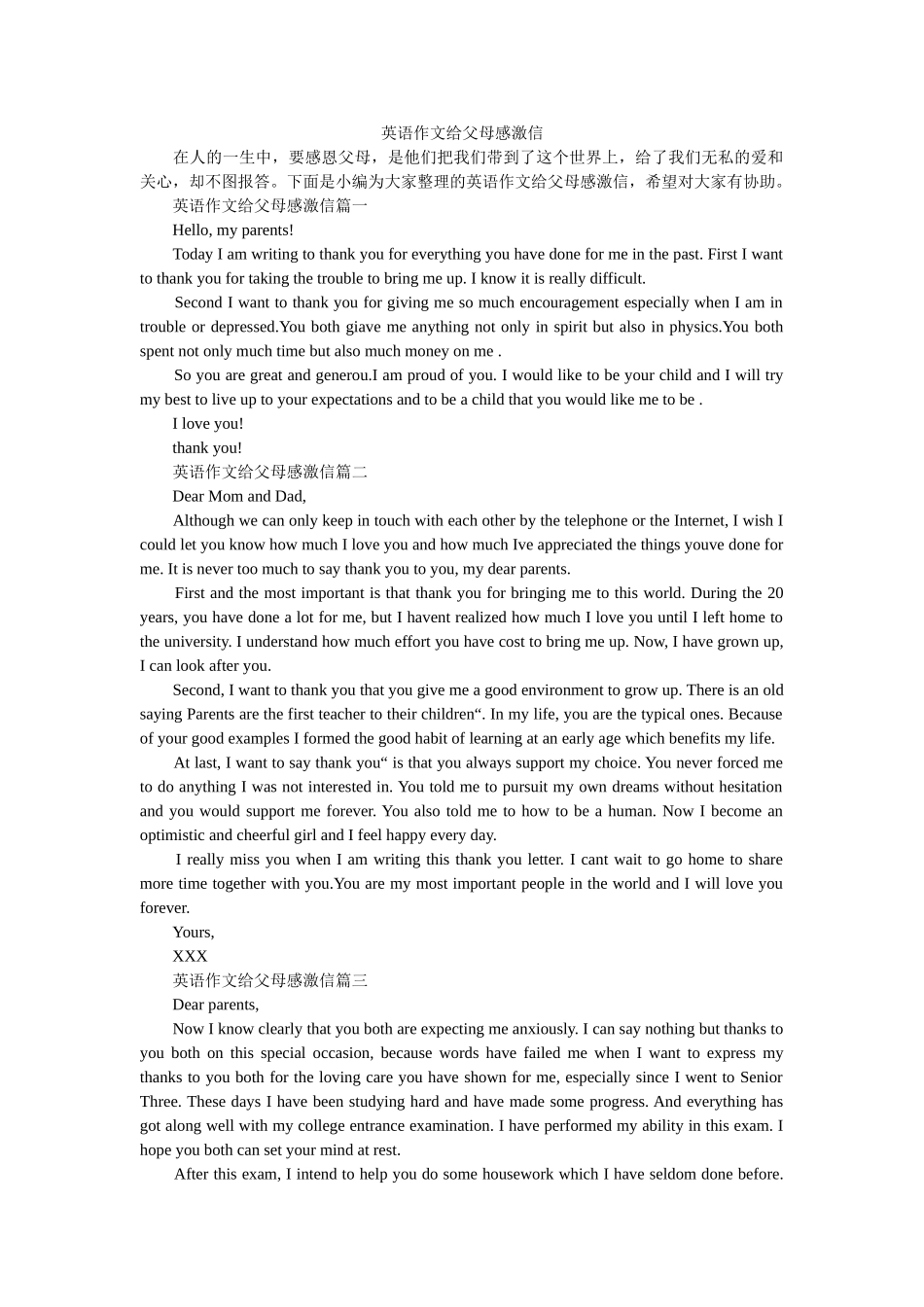 英语作文给父母感激信

在人的一生中，要感恩父母，是他们把我们带到了这个世界上，给了我们无私的爱和关心，却不图报答。下面是小编为大家整理的英语作文给父母感激信，希望对大家有协助。

英语作文给父母感激信篇一

Hello, my parents!

Today I am writing to thank you for everything you have done for me in the past. First I want to thank you for taking the trouble to bring me up. I know it is really difficult.

Second I want to thank you for giving me so much encouragement especially when I am in trouble or depressed.You both giave me anything not only in spirit but also in physics.You both spent not only much time but also much money on me .

So you are great and generou.I am proud of you. I would like to be your child and I will try my best to live up to your expectations and to be a child that you would like me to be .

I love you!

thank you!

英语作文给父母感激信篇二

Dear Mom and Dad,

Although we can only keep in touch with each other by the telephone or the Internet, I wish I could let you know how much I love you and how much Ive appreciated the things youve done for me. It is never too much to say thank you to you, my dear parents.

First and the most important is that thank you for bringing me to this world. During the 20 years, you have done a lot for me, but I havent realized how much I love you until I left home to the university. I understand how much effort you have cost to bring me up. Now, I have grown up, I can look after you.

Second, I want to thank you that you give me a good environment to grow up. There is an old saying Parents are the first teacher to their children“. In my life, you are the typical ones. Because of your good examples I formed the good habit of learning at an early age which benefits my life.

At last, I want to say thank you“ is that you always support my choice. You never forced me to do anything I was not interested in. You told me to pursuit my own dreams without hesitation and you would support me forever. You also told me to how to be a human. Now I become an optimistic and cheerful girl and I feel happy every day.

I really miss you when I am writing this thank you letter. I cant wait to go home to share more time together with you.You are my most important people in the world and I will love you forever.

Yours,

XXX

英语作文给父母感激信篇三

Dear parents,

Now I know clearly that you both are expecting me anxiously. I can say nothing but thanks to you both on this special occasion, because words have failed me when I want to express my thanks to you both for the loving care you have shown for me, especially since I went to Senior Three. These days I have been studying hard and have made some progress. And everything has got along well with my college entrance examination. I have performed my ability in this exam. I hope you both can set your mind at rest.

After this exam, I intend to help you do some housework which I have seldom done before.